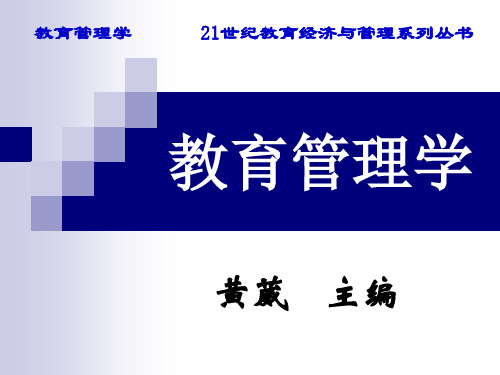 教育管理学

21世纪教育经济与管理系列丛书

教育管理学

黄葳 主编